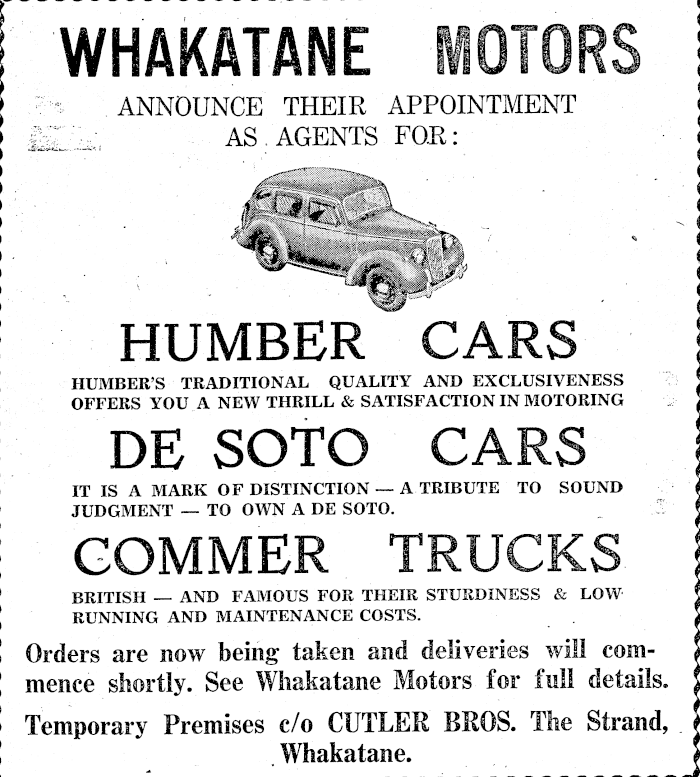 WHAKATANE MOTORS

ANNOUNCE THEIR APPOINTMENT AS AGENTS FOR:

HUMBER CARS

HUMBER'S TRADITIONAL QUALITY AND EXCLUSIVENESS OFFERS YOU A NEW THRILL & SATISFACTION IN MOTORING

DE SOTO CARS

IT IS A MARK OF DISTINCTION — A TRIBUTE TO SOUND JUDGMENT — TO OWN A DE SOTO.

COMMER TRUCKS

BRITISH — AND FAMOUS FOR THEIR STURDINESS & LOW RUNNING AND MAINTENANCE COSTS.

Orders are now being taken and deliveries will commence shortly. See Whakatane Motors for full details.

Temporary Premises c/o CUTLER BROS. The Strand, Whakatane.